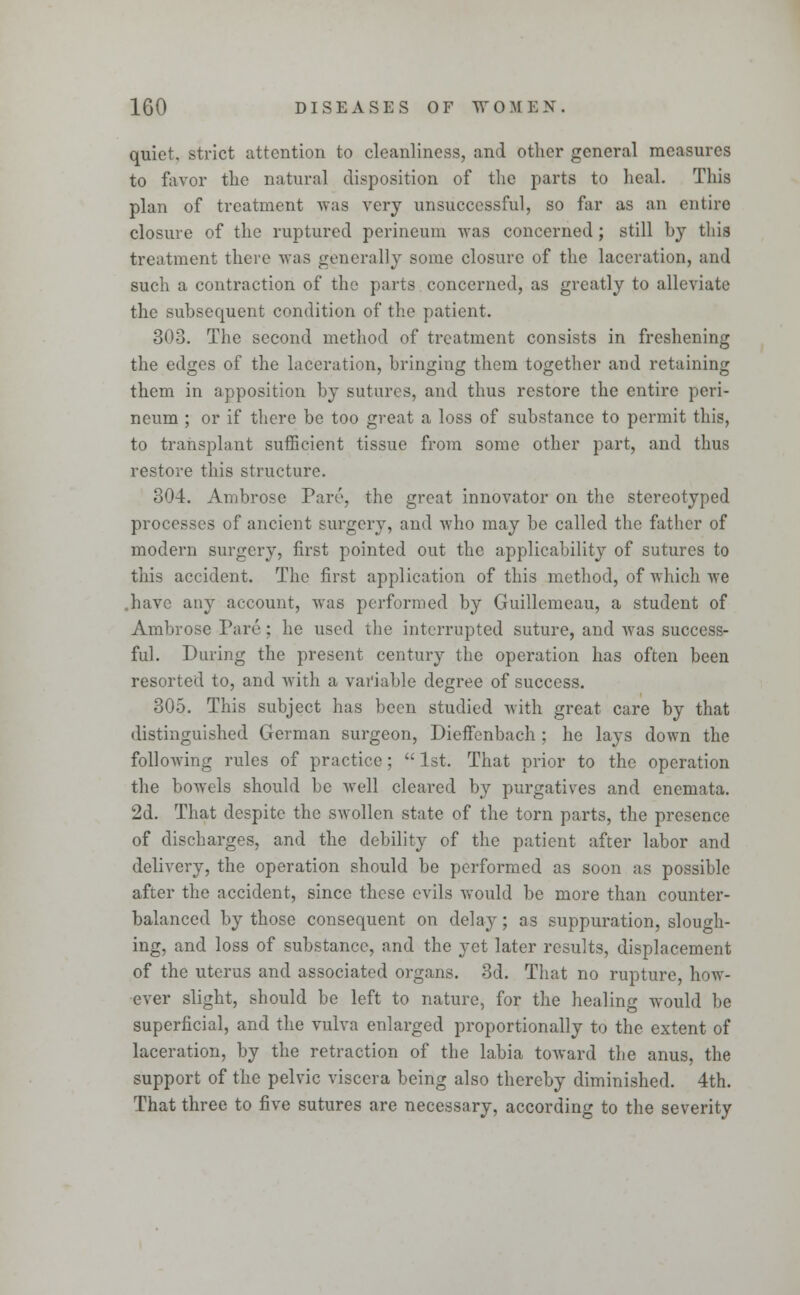 160 DISEASES OF WOMEN.

quiet, strict attention to cleanliness, and other general measures to favor the natural disposition of the parts to heal. This plan of treatment was very unsuccessful, so far as an entire closure of the ruptured perineum was concerned; still by this treatment there was generally some closure of the laceration, and such a contraction of the parts concerned, as greatly to alleviate the subsequent condition of the patient.

303. The second method of treatment consists in freshening the edges of the laceration, bringing them together and retaining them in apposition by sutures, and thus restore the entire perineum; or if there be too great a loss of substance to permit this, to transplant sufficient tissue from some other part, and thus restore this structure.

304. Ambrose Paré, the great innovator on the stereotyped processes of ancient surgery, and who may be called the father of modern surgery, first pointed out the applicability of sutures to this accident. The first application of this method, of which we have any account, was performed by Guillemeau, a student of Ambrose Paré; he used the interrupted suture, and was successful. During the present century the operation has often been resorted to, and with a variable degree of success.

305. This subject has been studied with great care by that distinguished German surgeon, Dieffenbach; he lays down the following rules of practice; "1st. That prior to the operation the bowels should be well cleared by purgatives and enemata. 2d. That despite the swollen state of the torn parts, the presence of discharges, and the debility of the patient after labor and delivery, the operation should be performed as soon as possible after the accident, since these evils would be more than counterbalanced by those consequent on delay; as suppuration, sloughing, and loss of substance, and the yet later results, displacement of the uterus and associated organs. 3d. That no rupture, however slight, should be left to nature, for the healing would be superficial, and the vulva enlarged proportionally to the extent of laceration, by the retraction of the labia toward the anus, the support of the pelvic viscera being also thereby diminished. 4th. That three to five sutures are necessary, according to the severity